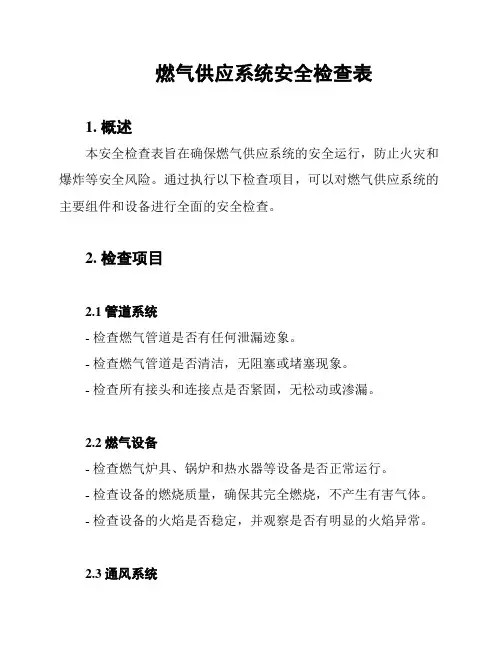 燃气供应系统安全检查表

1. 概述

本安全检查表旨在确保燃气供应系统的安全运行，防止火灾和爆炸等安全风险。通过执行以下检查项目，可以对燃气供应系统的主要组件和设备进行全面的安全检查。

2. 检查项目

2.1 管道系统

- 检查燃气管道是否有任何泄漏迹象。

- 检查燃气管道是否清洁，无阻塞或堵塞现象。

- 检查所有接头和连接点是否紧固，无松动或渗漏。

2.2 燃气设备

- 检查燃气炉具、锅炉和热水器等设备是否正常运行。

- 检查设备的燃烧质量，确保其完全燃烧，不产生有害气体。

- 检查设备的火焰是否稳定，并观察是否有明显的火焰异常。

2.3 通风系统